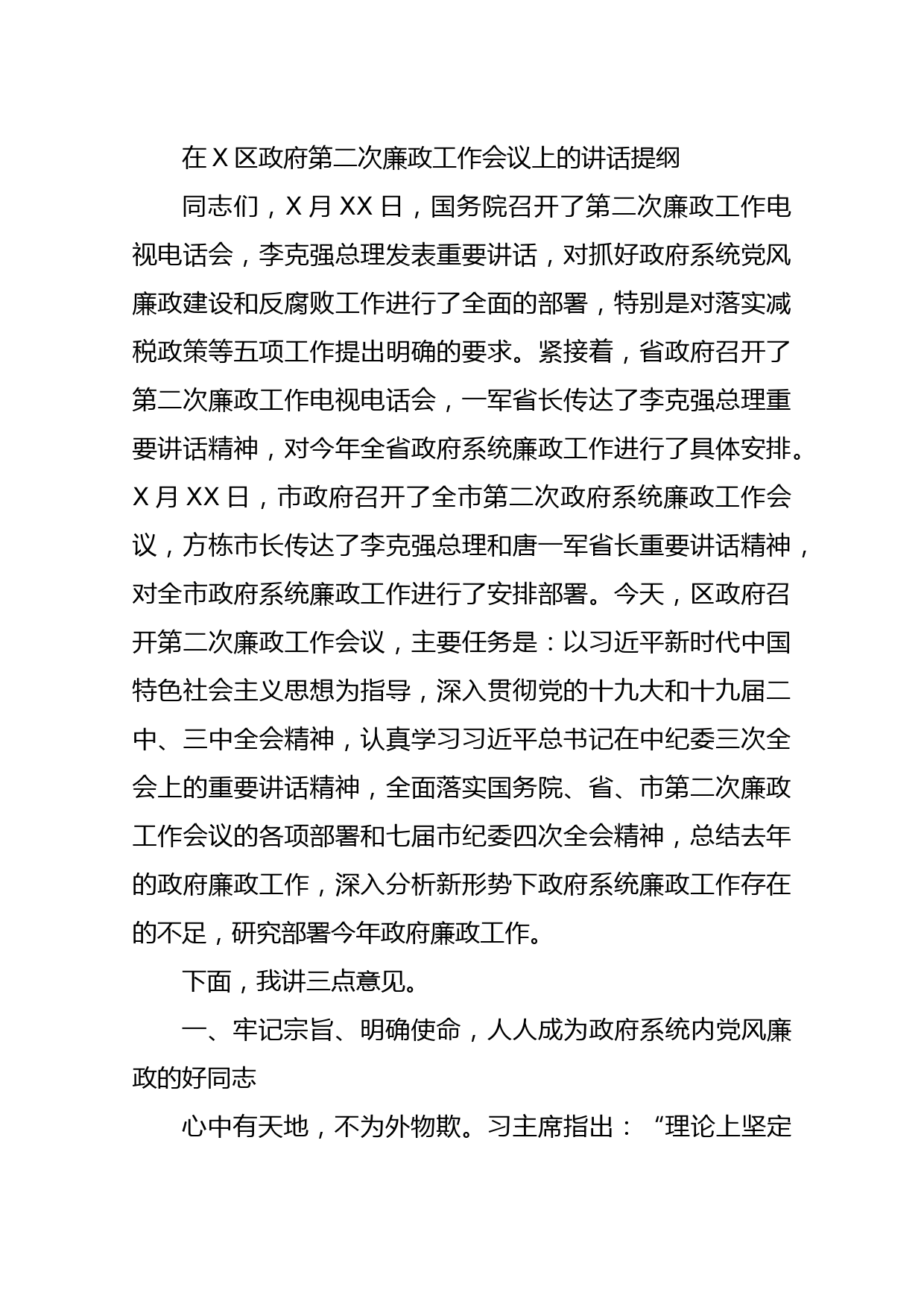 在 X 区政府第二次廉政工作会议上的讲话提纲

同志们，X 月 XX 日，国务院召开了第二次廉政工作电视电话会，李克强总理发表重要讲话，对抓好政府系统党风廉政建设和反腐败工作进行了全面的部署，特别是对落实减税政策等五项工作提出明确的要求。紧接着，省政府召开了第二次廉政工作电视电话会，一军省长传达了李克强总理重要讲话精神，对今年全省政府系统廉政工作进行了具体安排。X 月 XX 日，市政府召开了全市第二次政府系统廉政工作会议，方栋市长传达了李克强总理和唐一军省长重要讲话精神，对全市政府系统廉政工作进行了安排部署。今天，区政府召开第二次廉政工作会议，主要任务是：以习近平新时代中国特色社会主义思想为指导，深入贯彻党的十九大和十九届二中、三中全会精神，认真学习习近平总书记在中纪委三次全会上的重要讲话精神，全面落实国务院、省、市第二次廉政工作会议的各项部署和七届市纪委四次全会精神，总结去年的政府廉政工作，深入分析新形势下政府系统廉政工作存在的不足，研究部署今年政府廉政工作。

下面，我讲三点意见。

一、牢记宗旨、明确使命，人人成为政府系统内党风廉政的好同志

心中有天地，不为外物欺。习主席指出：“理论上坚定